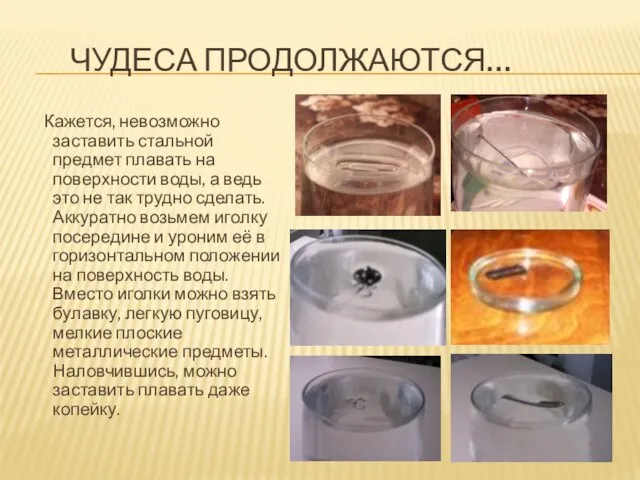 ЧУДЕСА ПРОДОЛЖАЮТСЯ…

Кажется, невозможно заставить стальной предмет плавать на поверхности воды, а ведь это не так трудно сделать. Аккуратно возьмем иголку посередине и уроним её в горизонтальном положении на поверхность воды. Вместо иголки можно взять булавку, легкую пуговицу, мелкие плоские металлические предметы. Наловчившись, можно заставить плавать даже копейку.